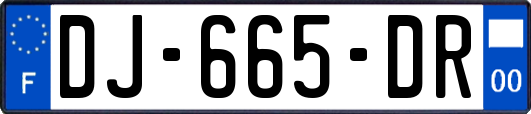 F
DJ-665-DR
00